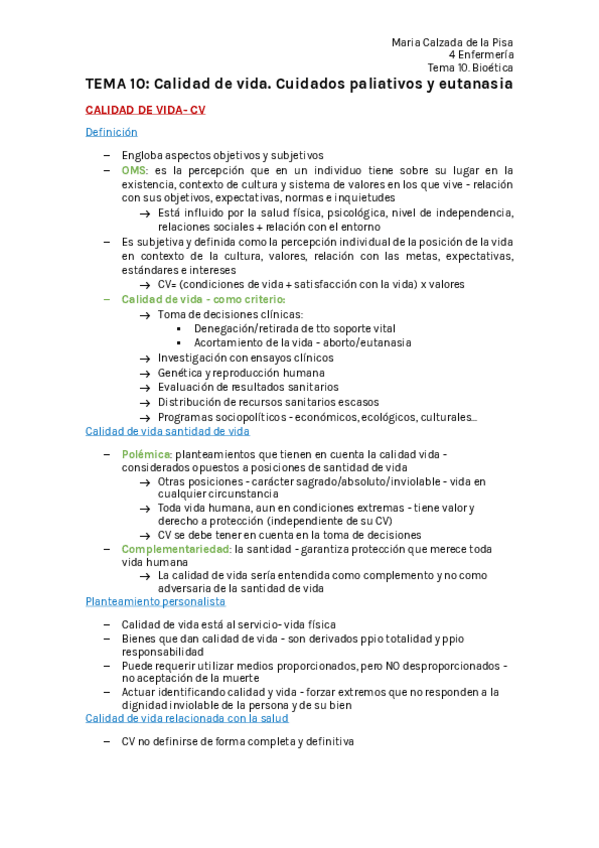 Maria Calzada de la Pisa
4 Enfermería
Tema 10. Bioética

TEMA 10: Calidad de vida. Cuidados paliativos y eutanasia

CALIDAD DE VIDA- CV

Definición

– Engloba aspectos objetivos y subjetivos
– OMS: es la percepción que en un individuo tiene sobre su lugar en la existencia, contexto de cultura y sistema de valores en los que vive - relación con sus objetivos, expectativas, normas e inquietudes
→ Está influido por la salud física, psicológica, nivel de independencia, relaciones sociales + relación con el entorno
– Es subjetiva y definida como la percepción individual de la posición de la vida en contexto de la cultura, valores, relación con las metas, expectativas, estándares e intereses
→ CV= (condiciones de vida + satisfacción con la vida) x valores
– Calidad de vida - como criterio:
→ Toma de decisiones clínicas:
▪ Denegación/retirada de tto soporte vital
▪ Acortamiento de la vida - aborto/eutanasia
→ Investigación con ensayos clínicos
→ Genética y reproducción humana
→ Evaluación de resultados sanitarios
→ Distribución de recursos sanitarios escasos
→ Programas sociopolíticos - económicos, ecológicos, culturales…

Calidad de vida santidad de vida

– Polémica: planteamientos que tienen en cuenta la calidad vida - considerados opuestos a posiciones de santidad de vida
→ Otras posiciones - carácter sagrado/absoluto/inviolable - vida en cualquier circunstancia
→ Toda vida humana, aun en condiciones extremas - tiene valor y derecho a protección (independiente de su CV)
→ CV se debe tener en cuenta en la toma de decisiones
– Complementariedad: la santidad - garantiza protección que merece toda vida humana
→ La calidad de vida sería entendida como complemento y no como adversaria de la santidad de vida

Planteamiento personalista

– Calidad de vida está al servicio- vida física
– Bienes que dan calidad de vida - son derivados ppio totalidad y ppio responsabilidad
– Puede requerir utilizar medios proporcionados, pero NO desproporcionados - no aceptación de la muerte
– Actuar identificando calidad y vida - forzar extremos que no responden a la dignidad inviolable de la persona y de su bien

Calidad de vida relacionada con la salud

– CV no definirse de forma completa y definitiva